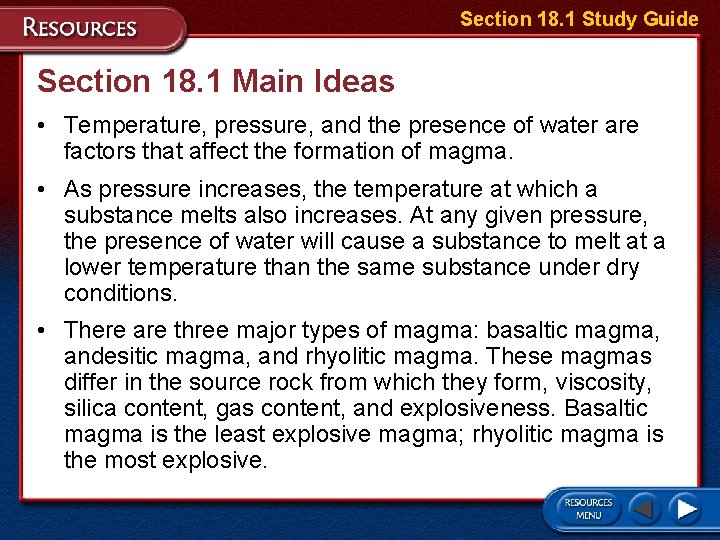 RESOURCES

Section 18.1 Study Guide

Section 18.1 Main Ideas

• Temperature, pressure, and the presence of water are factors that affect the formation of magma.

• As pressure increases, the temperature at which a substance melts also increases. At any given pressure, the presence of water will cause a substance to melt at a lower temperature than the same substance under dry conditions.

• There are three major types of magma: basaltic magma, andesitic magma, and rhyolitic magma. These magmas differ in the source rock from which they form, viscosity, silica content, gas content, and explosiveness. Basaltic magma is the least explosive magma; rhyolitic magma is the most explosive.

RESOURCES MENU